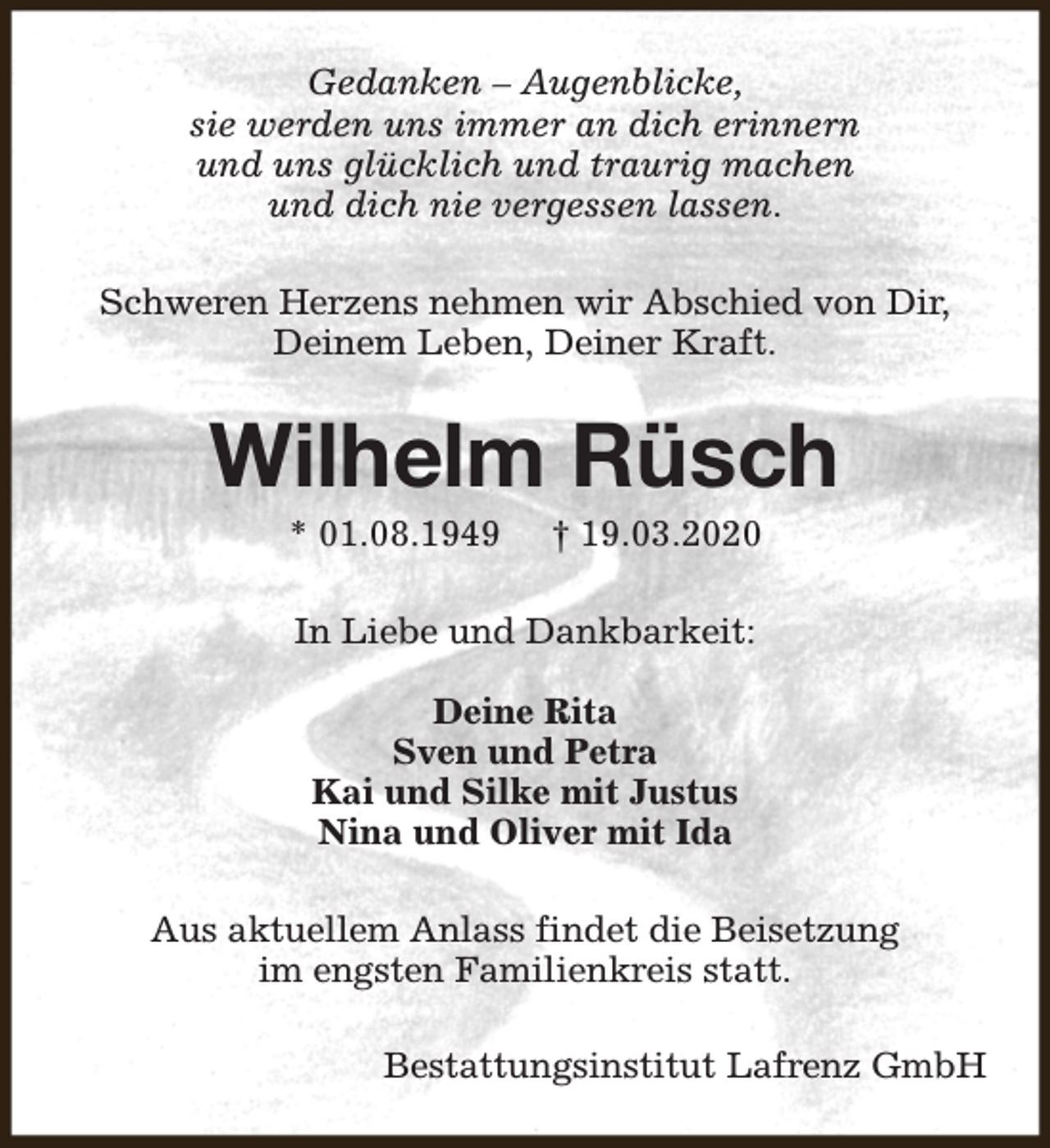 Gedanken – Augenblicke,
sie werden uns immer an dich erinnern
und uns glücklich und traurig machen
und dich nie vergessen lassen.

Schweren Herzens nehmen wir Abschied von Dir,
Deinem Leben, Deiner Kraft.

Wilhelm Rüsch

* 01.08.1949 † 19.03.2020

In Liebe und Dankbarkeit:

Deine Rita
Sven und Petra
Kai und Silke mit Justus
Nina und Oliver mit Ida

Aus aktuellem Anlass findet die Beisetzung
im engsten Familienkreis statt.

Bestattungsinstitut Lafrenz GmbH